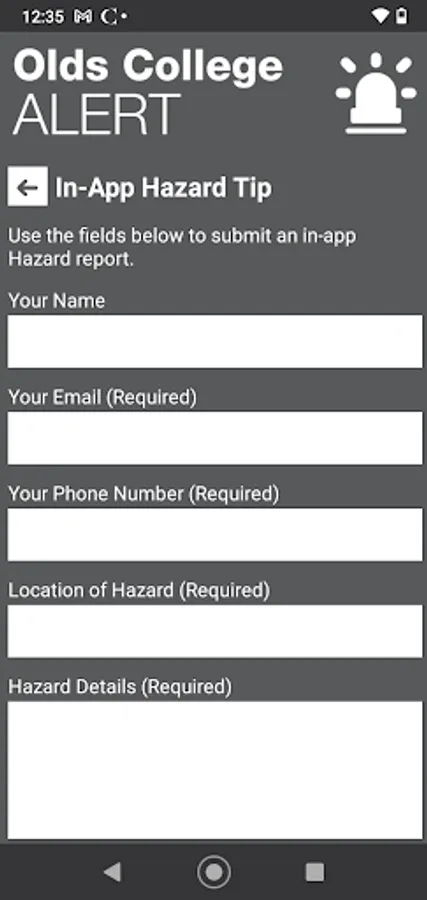 12:35

Olds College
ALERT

In-App Hazard Tip

Use the fields below to submit an in-app Hazard report.

Your Name

Your Email (Required)

Your Phone Number (Required)

Location of Hazard (Required)

Hazard Details (Required)